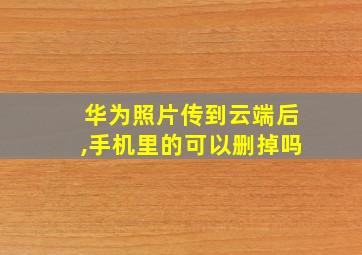 华为照片传到云端后,手机里的可以删掉吗